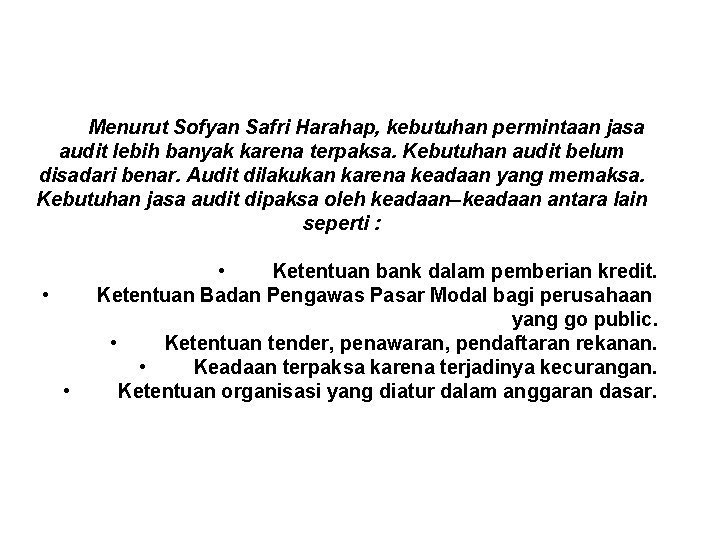 Menurut Sofyan Safri Harahap, kebutuhan permintaan jasa audit lebih banyak karena terpaksa. Kebutuhan audit belum disadari benar. Audit dilakukan karena keadaan yang memaksa. Kebutuhan jasa audit dipaksa oleh keadaan–keadaan antara lain seperti :

• Ketentuan bank dalam pemberian kredit.
• Ketentuan Badan Pengawas Pasar Modal bagi perusahaan yang go public.
• Ketentuan tender, penawaran, pendaftaran rekanan.
• Keadaan terpaksa karena terjadinya kecurangan.
• Ketentuan organisasi yang diatur dalam anggaran dasar.